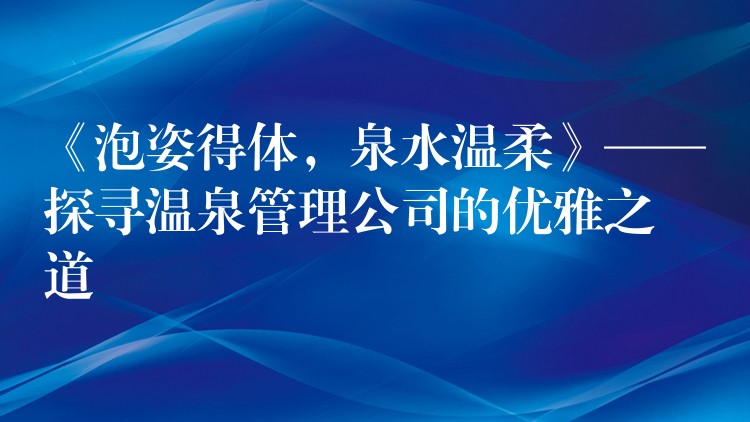 《泡姿得体，泉水温柔》——探寻温泉管理公司的优雅之道